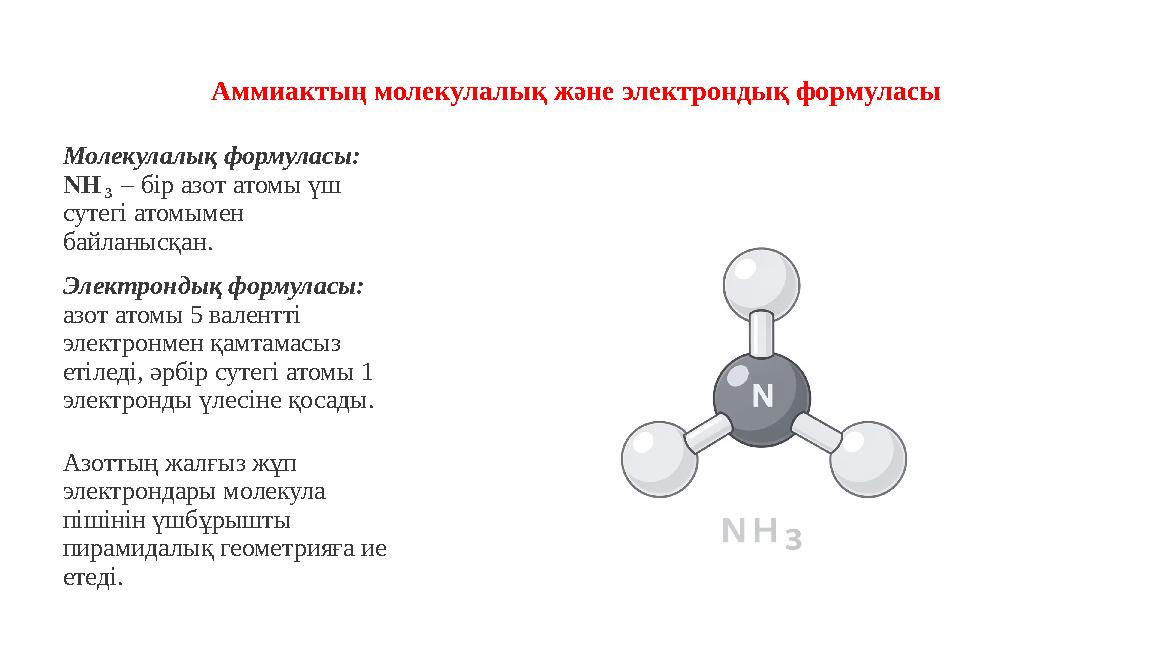 Аммиактың молекулалық және электрондық формуласы

Молекулалық формуласы:
$NH_3$ – бір азот атомы үш сутегі атомымен байланысқан.

Электрондық формуласы:
азот атомы 5 валентті электронмен қамтамасыз етіледі, әрбір сутегі атомы 1 электронды үлесіне қосады.

Азоттың жалғыз жұп электрондары молекула пішінін үшбұрышты пирамидалық геометрияға ие етеді.

N

$NH_3$